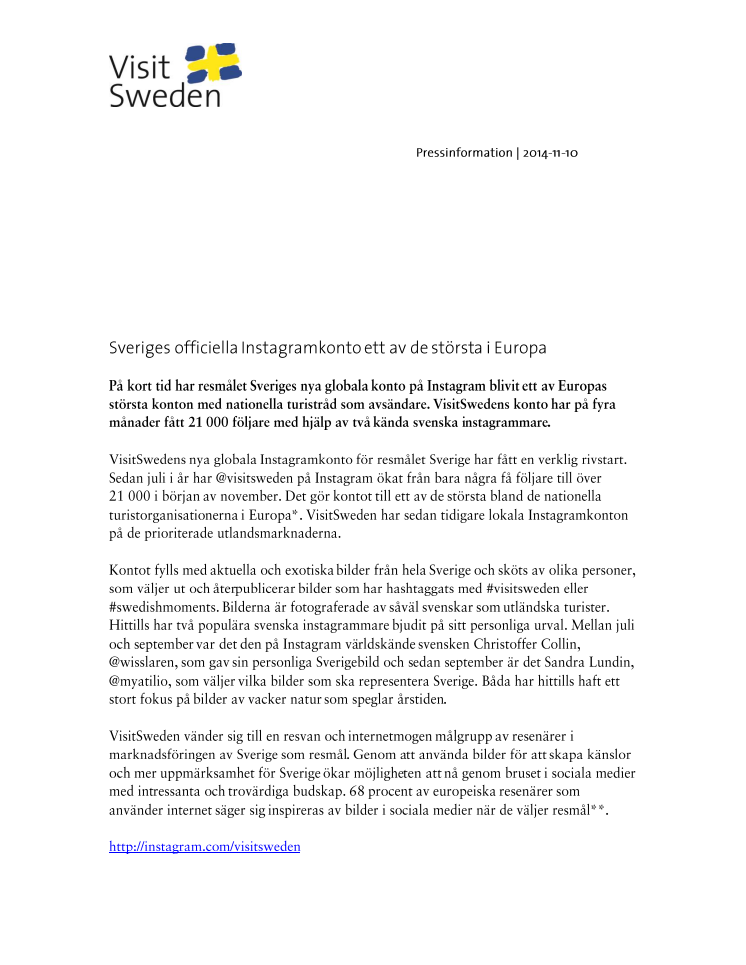 Visit Sweden

Pressinformation | 2014-11-10

Sveriges officiella Instagramkonto ett av de största i Europa

På kort tid har resmålet Sveriges nya globala konto på Instagram blivit ett av Europas största konton med nationella turistråd som avsändare. VisitSwedens konto har på fyra månader fått 21 000 följare med hjälp av två kända svenska instagrammare.

VisitSwedens nya globala Instagramkonto för resmålet Sverige har fått en verklig rivstart. Sedan juli i år har @visitsweden på Instagram ökat från bara några få följare till över 21 000 i början av november. Det gör kontot till ett av de största bland de nationella turistorganisationerna i Europa*. VisitSweden har sedan tidigare lokala Instagramkonton på de prioriterade utlandsmarknaderna.

Kontot fylls med aktuella och exotiska bilder från hela Sverige och sköts av olika personer, som väljer ut och återpublicerar bilder som har hashtaggats med #visitsweden eller #swedishmoments. Bilderna är fotograferade av såväl svenskar som utländska turister. Hittills har två populära svenska instagrammare bjudit på sitt personliga urval. Mellan juli och september var det den på Instagram världskände svensken Christoffer Collin, @wisslaren, som gav sin personliga Sverigebild och sedan september är det Sandra Lundin, @myatilio, som väljer vilka bilder som ska representera Sverige. Båda har hittills haft ett stort fokus på bilder av vacker natur som speglar årstiden.

VisitSweden vänder sig till en resvan och internetmogen målgrupp av resenärer i marknadsföringen av Sverige som resmål. Genom att använda bilder för att skapa känslor och mer uppmärksamhet för Sverige ökar möjligheten att nå genom bruset i sociala medier med intressanta och trovärdiga budskap. 68 procent av europeiska resenärer som använder internet säger sig inspireras av bilder i sociala medier när de väljer resmål**.

http://instagram.com/visitsweden